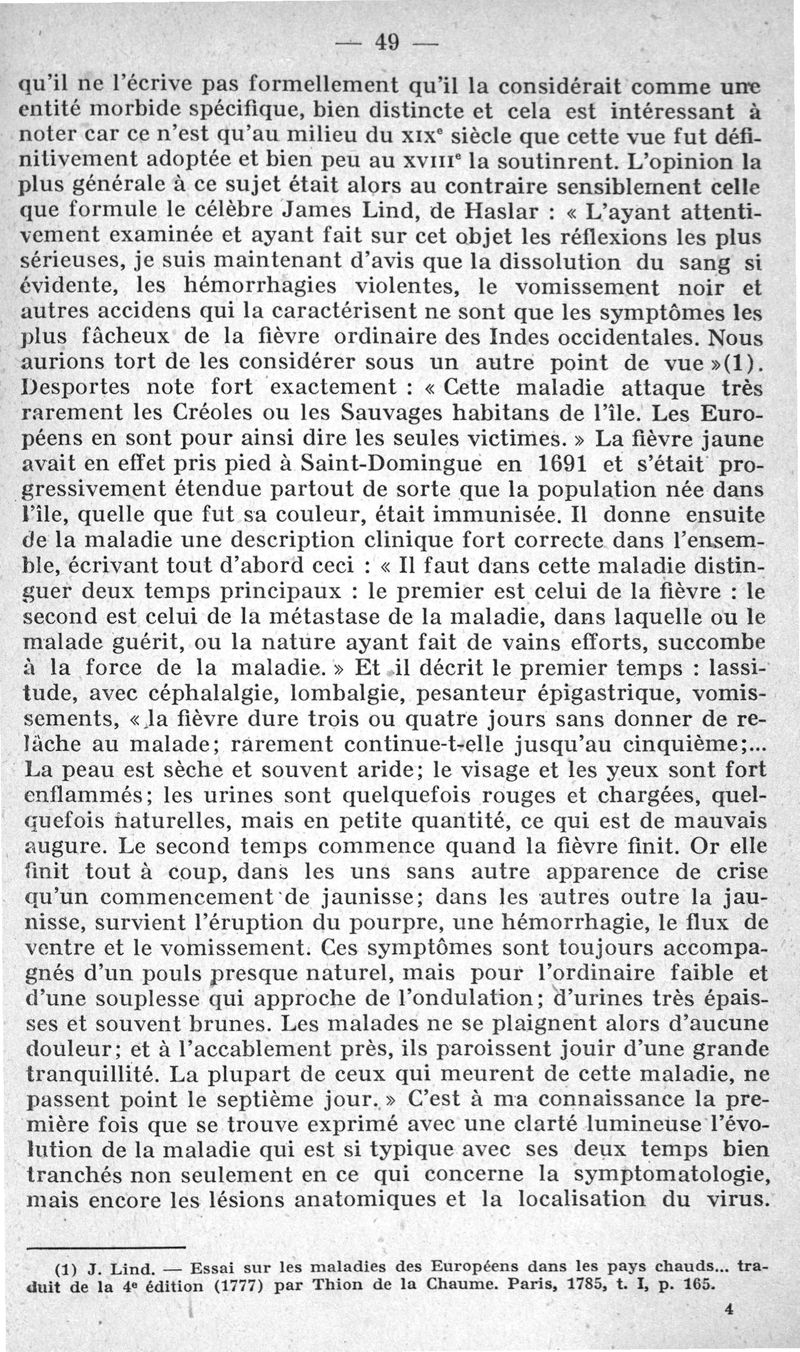 — 49 —

qu'il ne l'écrive pas formellement qu'il la considérait comme une entité morbide spécifique, bien distincte et cela est intéressant à noter car ce n'est qu'au milieu du XIXe siècle que cette vue fut définitivement adoptée et bien peu au XVIIIe la soutinrent. L'opinion la plus générale à ce sujet était alors au contraire sensiblement celle que formule le célèbre James Lind, de Haslar : « L'ayant attentivement examinée et ayant fait sur cet objet les réflexions les plus sérieuses, je suis maintenant d'avis que la dissolution du sang si évidente, les hémorrhagies violentes, le vomissement noir et autres accidens qui la caractérisent ne sont que les symptômes les plus fâcheux de la fièvre ordinaire des Indes occidentales. Nous aurions tort de les considérer sous un autre point de vue »(1). Desportes note fort exactement : « Cette maladie attaque très rarement les Créoles ou les Sauvages habitans de l'île. Les Européens en sont pour ainsi dire les seules victimes. » La fièvre jaune avait en effet pris pied à Saint-Domingue en 1691 et s'était progressivement étendue partout de sorte que la population née dans l'île, quelle que fut sa couleur, était immunisée. Il donne ensuite de la maladie une description clinique fort correcte dans l'ensemble, écrivant tout d'abord ceci : « Il faut dans cette maladie distinguer deux temps principaux : le premier est celui de la fièvre : le second est celui de la métastase de la maladie, dans laquelle ou le malade guérit, ou la nature ayant fait de vains efforts, succombe à la force de la maladie. » Et il décrit le premier temps : lassitude, avec céphalalgie, lombalgie, pesanteur épigastrique, vomissements, « la fièvre dure trois ou quatre jours sans donner de relâche au malade; rarement continue-t-elle jusqu'au cinquième;... La peau est sèche et souvent aride; le visage et les yeux sont fort enflammés; les urines sont quelquefois rouges et chargées, quelquefois naturelles, mais en petite quantité, ce qui est de mauvais augure. Le second temps commence quand la fièvre finit. Or elle finit tout à coup, dans les uns sans autre apparence de crise qu'un commencement de jaunisse; dans les autres outre la jaunisse, survient l'éruption du pourpre, une hémorrhagie, le flux de ventre et le vomissement. Ces symptômes sont toujours accompagnés d'un pouls presque naturel, mais pour l'ordinaire faible et d'une souplesse qui approche de l'ondulation; d'urines très épaisses et souvent brunes. Les malades ne se plaignent alors d'aucune douleur; et à l'accablement près, ils paroissent jouir d'une grande tranquillité. La plupart de ceux qui meurent de cette maladie, ne passent point le septième jour. » C'est à ma connaissance la première fois que se trouve exprimé avec une clarté lumineuse l'évolution de la maladie qui est si typique avec ses deux temps bien tranchés non seulement en ce qui concerne la symptomatologie, mais encore les lésions anatomiques et la localisation du virus.

(1) J. Lind. — Essai sur les maladies des Européens dans les pays chauds... traduit de la 4e édition (1777) par Thion de la Chaume. Paris, 1785, t. I, p. 165.

4